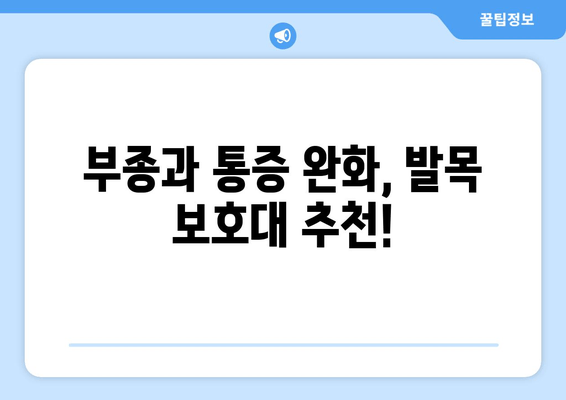 꿀팁정보

부종과 통증 완화, 발목 보호대 추천!